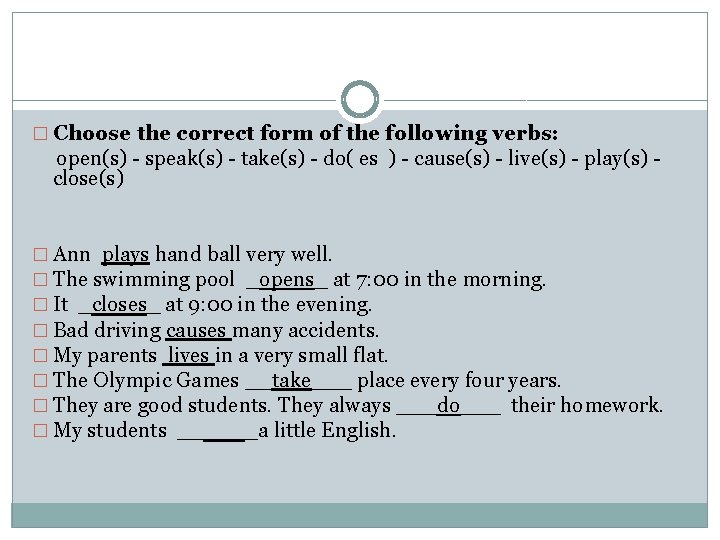 ☐ Choose the correct form of the following verbs:
open(s) - speak(s) - take(s) - do( es ) - cause(s) - live(s) - play(s) - close(s)

☐ Ann plays hand ball very well.
☐ The swimming pool opens at 7:00 in the morning.
☐ It closes at 9:00 in the evening.
☐ Bad driving causes many accidents.
☐ My parents lives in a very small flat.
☐ The Olympic Games take place every four years.
☐ They are good students. They always do their homework.
☐ My students ____ a little English.